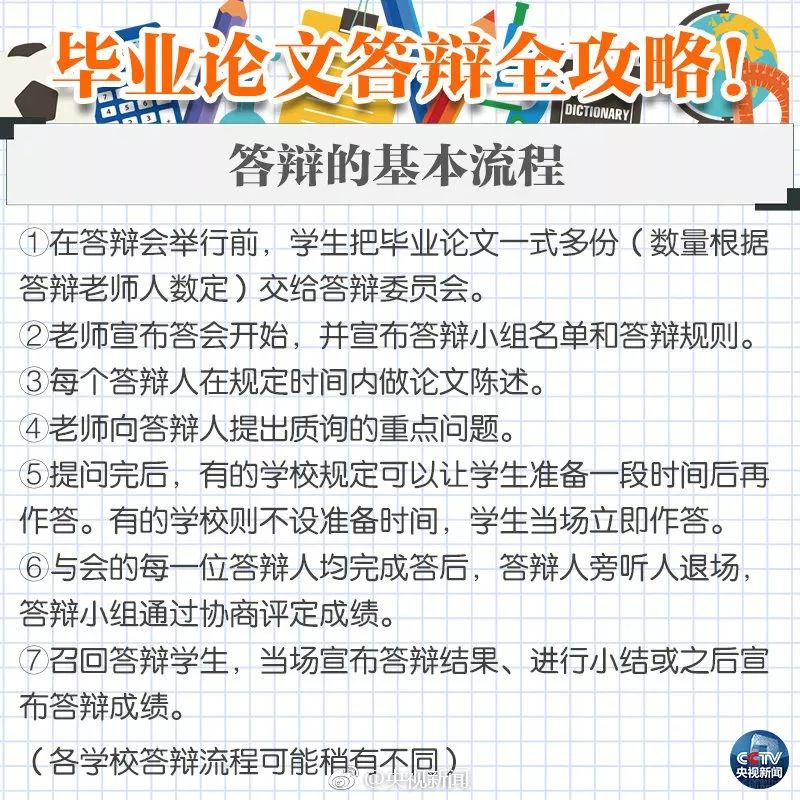 毕业论文答辩全攻略！

DICTIONARY

答辩的基本流程

①在答辩会举行前，学生把毕业论文一式多份（数量根据答辩老师人数定）交给答辩委员会。

②老师宣布答会开始，并宣布答辩小组名单和答辩规则。

③每个答辩人在规定时间内做论文陈述。

④老师向答辩人提出质询的重点问题。

⑤提问完后，有的学校规定可以让学生准备一段时间后再作答。有的学校则不设准备时间，学生当场立即作答。

⑥与会的每一位答辩人均完成答后，答辩人旁听人退场，答辩小组通过协商评定成绩。

⑦召回答辩学生，当场宣布答辩结果、进行小结或之后宣布答辩成绩。

（各学校答辩流程可能稍有不同）

@央视新闻

CCTV 央视新闻